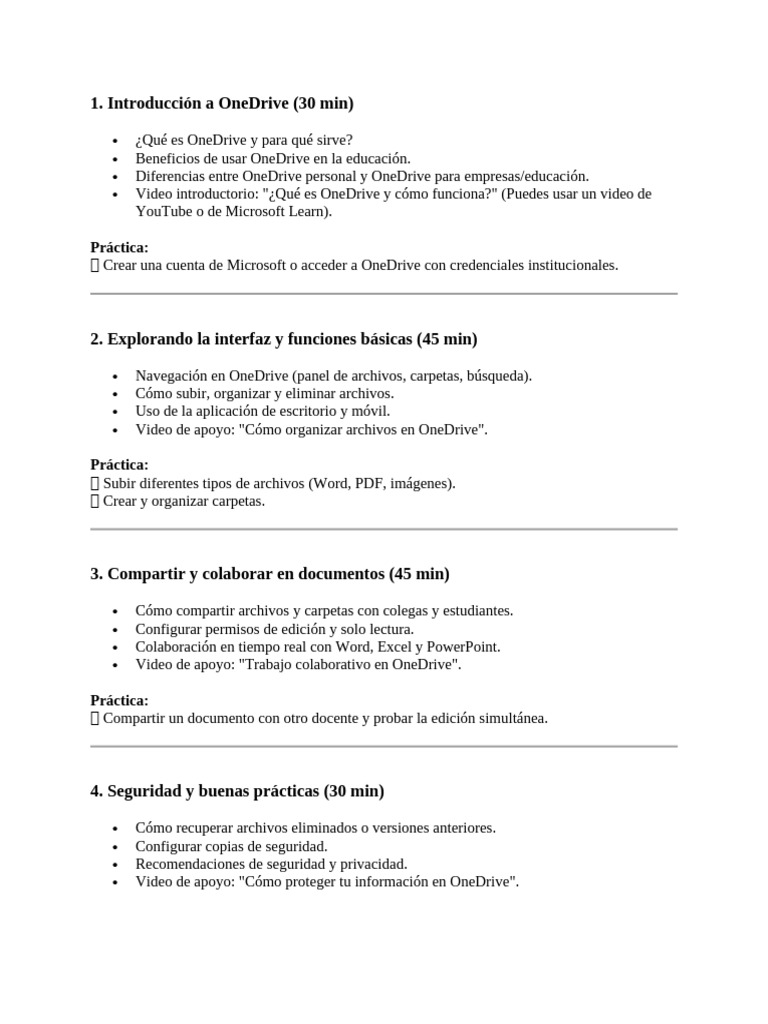 1. Introducción a OneDrive (30 min)

• ¿Qué es OneDrive y para qué sirve?
• Beneficios de usar OneDrive en la educación.
• Diferencias entre OneDrive personal y OneDrive para empresas/educación.
• Video introductorio: "¿Qué es OneDrive y cómo funciona?" (Puedes usar un video de YouTube o de Microsoft Learn).

Práctica:
☐ Crear una cuenta de Microsoft o acceder a OneDrive con credenciales institucionales.

2. Explorando la interfaz y funciones básicas (45 min)

• Navegación en OneDrive (panel de archivos, carpetas, búsqueda).
• Cómo subir, organizar y eliminar archivos.
• Uso de la aplicación de escritorio y móvil.
• Video de apoyo: "Cómo organizar archivos en OneDrive".

Práctica:
☐ Subir diferentes tipos de archivos (Word, PDF, imágenes).
☐ Crear y organizar carpetas.

3. Compartir y colaborar en documentos (45 min)

• Cómo compartir archivos y carpetas con colegas y estudiantes.
• Configurar permisos de edición y solo lectura.
• Colaboración en tiempo real con Word, Excel y PowerPoint.
• Video de apoyo: "Trabajo colaborativo en OneDrive".

Práctica:
☐ Compartir un documento con otro docente y probar la edición simultánea.

4. Seguridad y buenas prácticas (30 min)

• Cómo recuperar archivos eliminados o versiones anteriores.
• Configurar copias de seguridad.
• Recomendaciones de seguridad y privacidad.
• Video de apoyo: "Cómo proteger tu información en OneDrive".